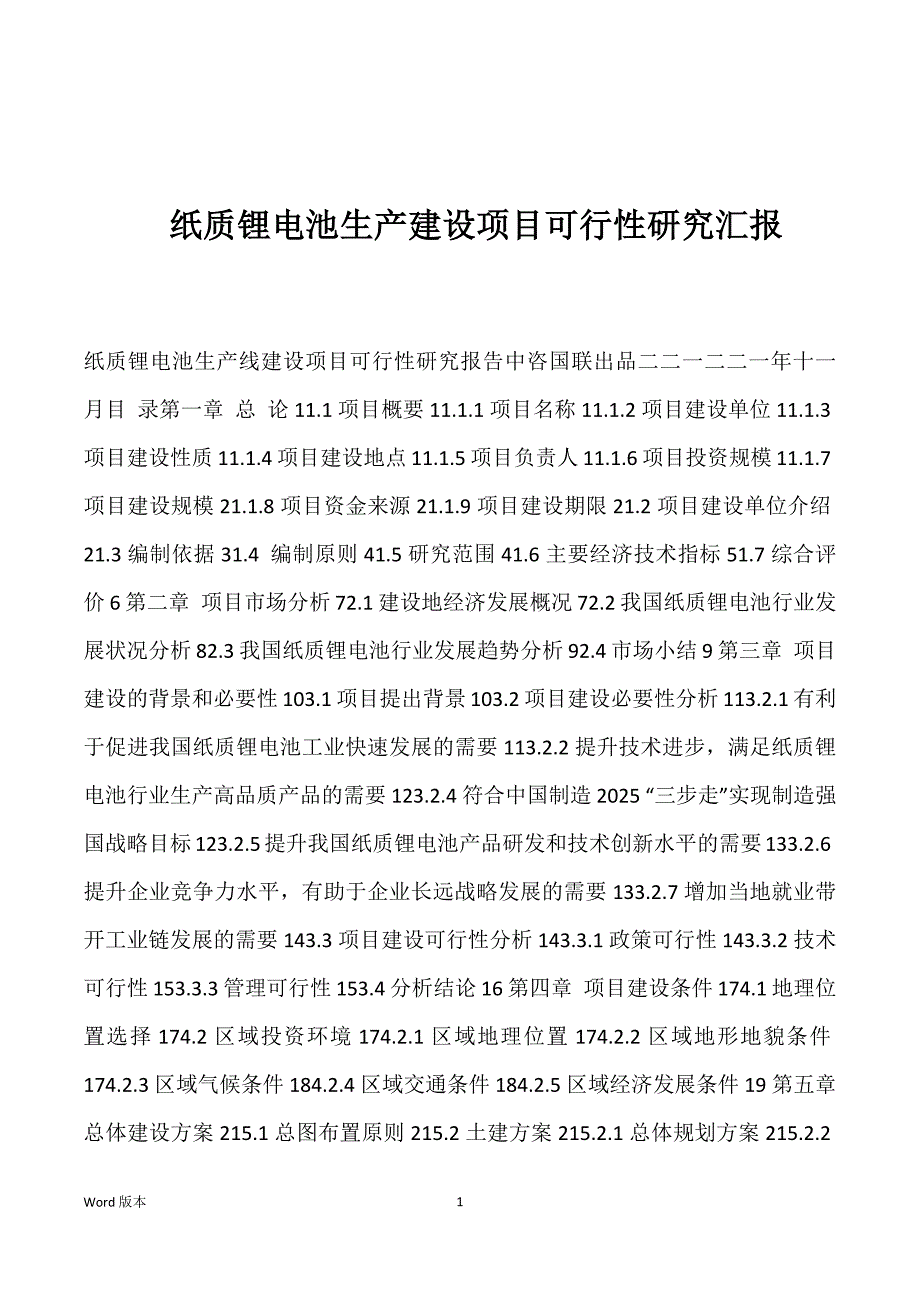 纸质锂电池生产建设项目可行性研究汇报

纸质锂电池生产线建设项目可行性研究报告中咨国联出品二二一二二一年十一月目 录第一章 总 论 11.1 项目概要 11.1.1 项目名称 11.1.2 项目建设单位 11.1.3 项目建设性质 11.1.4 项目建设地点 11.1.5 项目负责人 11.1.6 项目投资规模 11.1.7 项目建设规模 21.1.8 项目资金来源 21.1.9 项目建设期限 21.2 项目建设单位介绍 21.3 编制依据 31.4 编制原则 41.5 研究范围 41.6 主要经济技术指标 51.7 综合评价 6 第二章 项目市场分析 72.1 建设地经济发展概况 72.2 我国纸质锂电池行业发展状况分析 82.3 我国纸质锂电池行业发展趋势分析 92.4 市场小结 9 第三章 项目建设的背景和必要性 103.1 项目提出背景 103.2 项目建设必要性分析 113.2.1 有利于促进我国纸质锂电池工业快速发展的需要 113.2.2 提升技术进步，满足纸质锂电池行业生产高品质产品的需要 123.2.4 符合中国制造 2025 “三步走”实现制造强国战略目标 123.2.5 提升我国纸质锂电池产品研发和技术创新水平的需要 133.2.6 提升企业竞争力水平，有助于企业长远战略发展的需要 133.2.7 增加当地就业带开工业链发展的需要 143.3 项目建设可行性分析 143.3.1 政策可行性 143.3.2 技术可行性 153.3.3 管理可行性 153.4 分析结论 16 第四章 项目建设条件 174.1 地理位置选择 174.2 区域投资环境 174.2.1 区域地理位置 174.2.2 区域地形地貌条件 174.2.3 区域气候条件 184.2.4 区域交通条件 184.2.5 区域经济发展条件 19 第五章 总体建设方案 215.1 总图布置原则 215.2 土建方案 215.2.1 总体规划方案 215.2.2

Word 版本 1